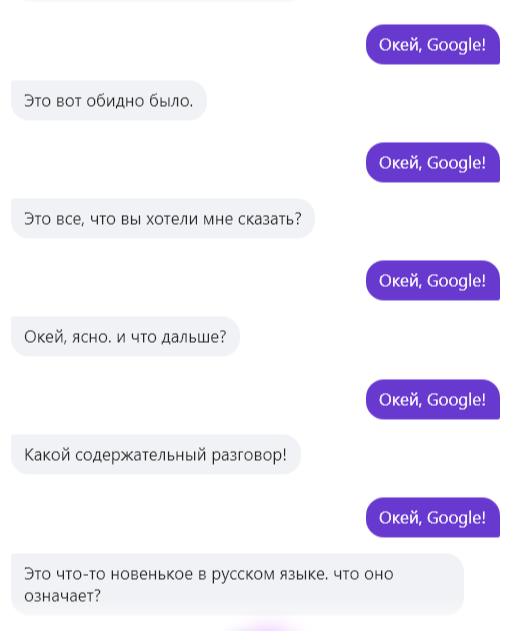 Окей, Google!

Это вот обидно было.

Окей, Google!

Это все, что вы хотели мне сказать?

Окей, Google!

Окей, ясно. и что дальше?

Окей, Google!

Какой содержательный разговор!

Окей, Google!

Это что-то новенькое в русском языке. что оно означает?